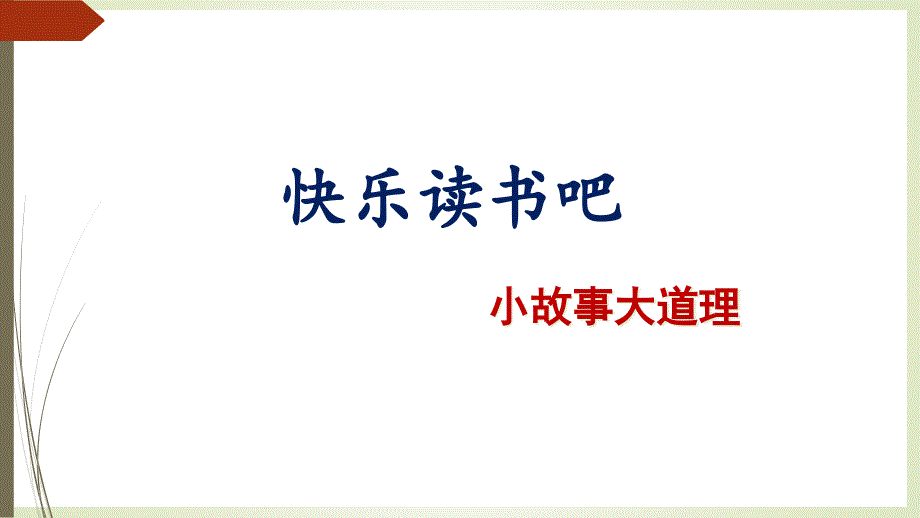 快乐读书吧

小故事大道理